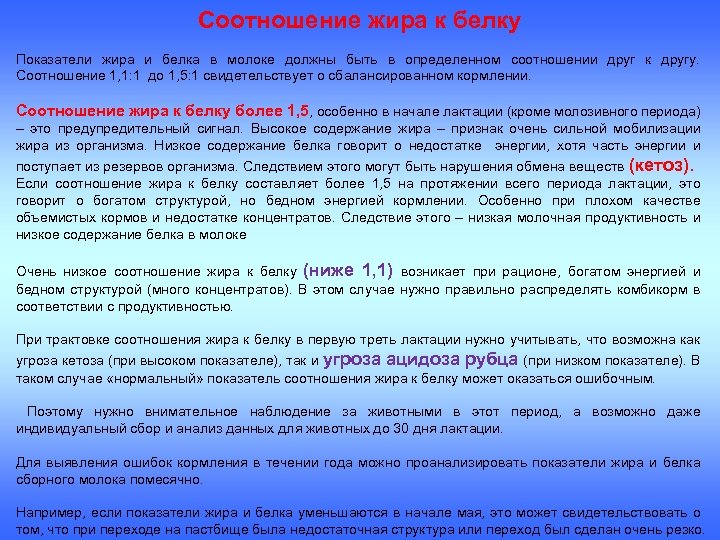 Соотношение жира к белку

Показатели жира и белка в молоке должны быть в определенном соотношении друг к другу. Соотношение 1,1:1 до 1,5:1 свидетельствует о сбалансированном кормлении.

Соотношение жира к белку более 1,5, особенно в начале лактации (кроме молозивного периода) – это предупредительный сигнал. Высокое содержание жира – признак очень сильной мобилизации жира из организма. Низкое содержание белка говорит о недостатке энергии, хотя часть энергии и поступает из резервов организма. Следствием этого могут быть нарушения обмена веществ (кетоз). Если соотношение жира к белку составляет более 1,5 на протяжении всего периода лактации, это говорит о богатом структурой, но бедном энергией кормлении. Особенно при плохом качестве объемистых кормов и недостатке концентратов. Следствие этого – низкая молочная продуктивность и низкое содержание белка в молоке

Очень низкое соотношение жира к белку (ниже 1,1) возникает при рационе, богатом энергией и бедном структурой (много концентратов). В этом случае нужно правильно распределять комбикорм в соответствии с продуктивностью.

При трактовке соотношения жира к белку в первую треть лактации нужно учитывать, что возможна как угроза кетоза (при высоком показателе), так и угроза ацидоза рубца (при низком показателе). В таком случае «нормальный» показатель соотношения жира к белку может оказаться ошибочным.

Поэтому нужно внимательное наблюдение за животными в этот период, а возможно даже индивидуальный сбор и анализ данных для животных до 30 дня лактации.

Для выявления ошибок кормления в течении года можно проанализировать показатели жира и белка сборного молока помесячно.

Например, если показатели жира и белка уменьшаются в начале мая, это может свидетельствовать о том, что при переходе на пастбище была недостаточная структура или переход был сделан очень резко.